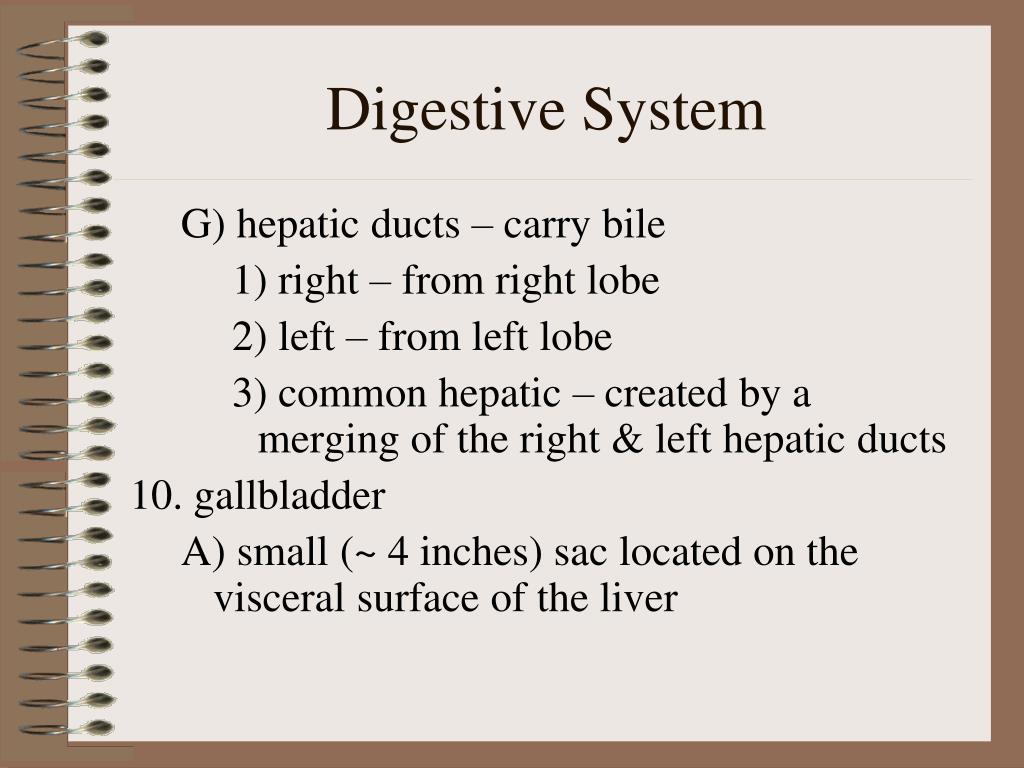 Digestive System

G) hepatic ducts – carry bile

1) right – from right lobe

2) left – from left lobe

3) common hepatic – created by a merging of the right & left hepatic ducts

10. gallbladder

A) small (~ 4 inches) sac located on the visceral surface of the liver